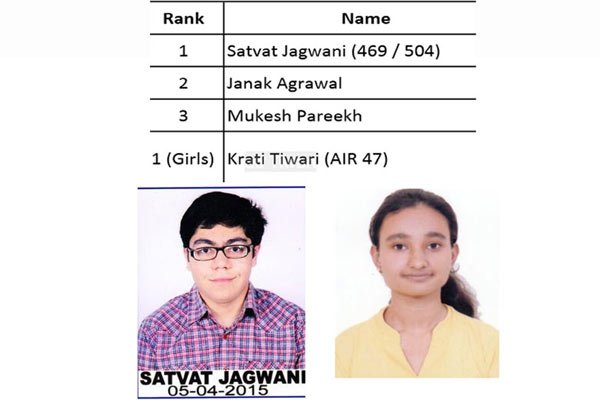 | Rank | Name |
|---|---|
| 1 | Satvat Jagwani (469 / 504) |
| 2 | Janak Agrawal |
| 3 | Mukesh Pareekh |
| 1 (Girls) | Krati Tiwari (AIR 47) |

SATVAT JAGWANI
05-04-2015